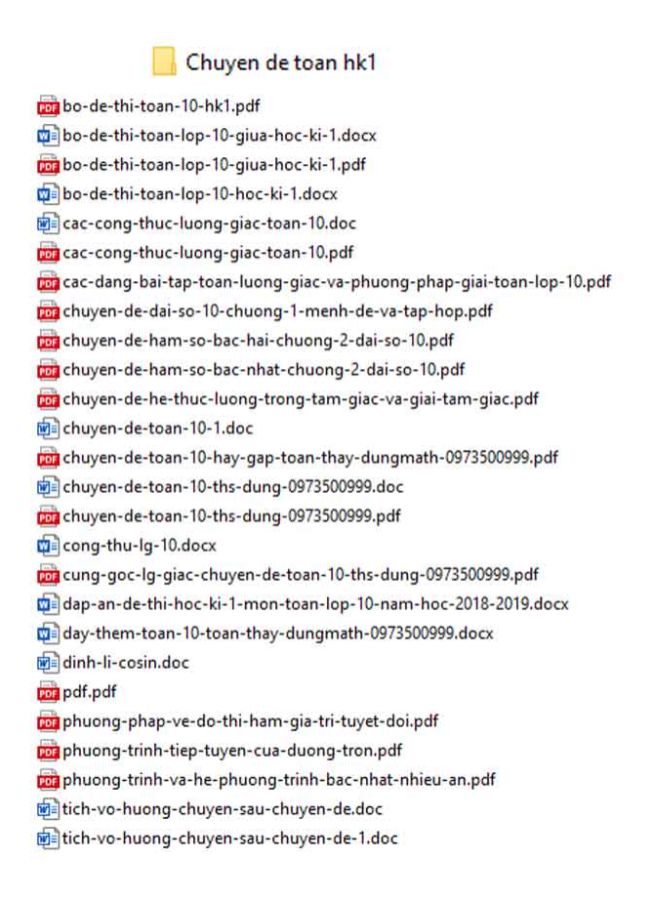 Chuyen de toan hk1

bo-de-thi-toan-10-hk1.pdf
bo-de-thi-toan-lop-10-giua-hoc-ki-1.docx
bo-de-thi-toan-lop-10-giua-hoc-ki-1.pdf
bo-de-thi-toan-lop-10-hoc-ki-1.docx
cac-cong-thuc-luong-giac-toan-10.doc
cac-cong-thuc-luong-giac-toan-10.pdf
cac-dang-bai-tap-toan-luong-giac-va-phuong-phap-giai-toan-lop-10.pdf
chuyen-de-dai-so-10-chuong-1-menh-de-va-tap-hop.pdf
chuyen-de-ham-so-bac-hai-chuong-2-dai-so-10.pdf
chuyen-de-ham-so-bac-nhat-chuong-2-dai-so-10.pdf
chuyen-de-he-thuc-luong-trong-tam-giac-va-giai-tam-giac.pdf
chuyen-de-toan-10-1.doc
chuyen-de-toan-10-hay-gap-toan-thay-dungmath-0973500999.pdf
chuyen-de-toan-10-ths-dung-0973500999.doc
chuyen-de-toan-10-ths-dung-0973500999.pdf
cong-thu-lg-10.docx
cung-goc-lg-giac-chuyen-de-toan-10-ths-dung-0973500999.pdf
dap-an-de-thi-hoc-ki-1-mon-toan-lop-10-nam-hoc-2018-2019.docx
day-them-toan-10-toan-thay-dungmath-0973500999.docx
dinh-li-cosin.doc
pdf.pdf
phuong-phap-ve-do-thi-ham-gia-tri-tuyet-doi.pdf
phuong-trinh-tiep-tuyen-cua-duong-tron.pdf
phuong-trinh-va-he-phuong-trinh-bac-nhat-nhieu-an.pdf
tich-vo-huong-chuyen-sau-chuyen-de.doc
tich-vo-huong-chuyen-sau-chuyen-de-1.doc